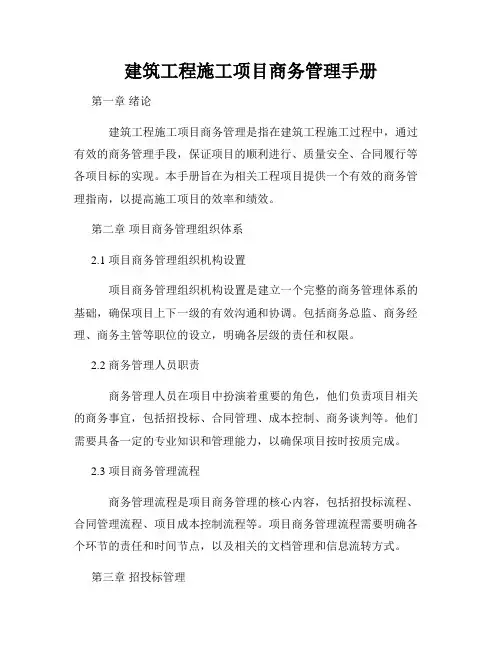 建筑工程施工项目商务管理手册

第一章 绪论

建筑工程施工项目商务管理是指在建筑工程施工过程中，通过有效的商务管理手段，保证项目的顺利进行、质量安全、合同履行等各项目标的实现。本手册旨在为相关工程项目提供一个有效的商务管理指南，以提高施工项目的效率和绩效。

第二章 项目商务管理组织体系

2.1 项目商务管理组织机构设置

项目商务管理组织机构设置是建立一个完整的商务管理体系的基础，确保项目上下一级的有效沟通和协调。包括商务总监、商务经理、商务主管等职位的设立，明确各层级的责任和权限。

2.2 商务管理人员职责

商务管理人员在项目中扮演着重要的角色，他们负责项目相关的商务事宜，包括招投标、合同管理、成本控制、商务谈判等。他们需要具备一定的专业知识和管理能力，以确保项目按时按质完成。

2.3 项目商务管理流程

商务管理流程是项目商务管理的核心内容，包括招投标流程、合同管理流程、项目成本控制流程等。项目商务管理流程需要明确各个环节的责任和时间节点，以及相关的文档管理和信息流转方式。

第三章 招投标管理